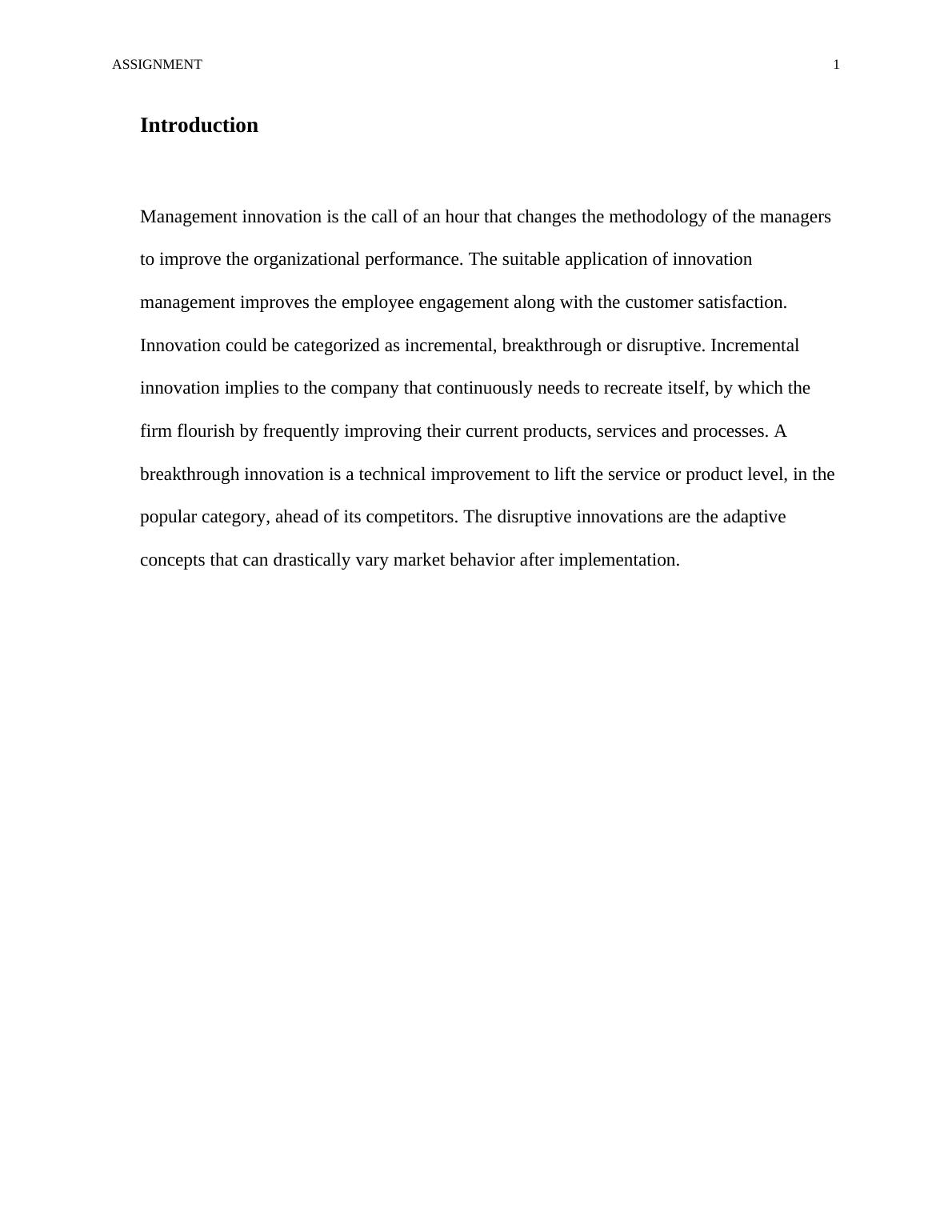 ASSIGNMENT 1

Introduction

Management innovation is the call of an hour that changes the methodology of the managers to improve the organizational performance. The suitable application of innovation management improves the employee engagement along with the customer satisfaction. Innovation could be categorized as incremental, breakthrough or disruptive. Incremental innovation implies to the company that continuously needs to recreate itself, by which the firm flourish by frequently improving their current products, services and processes. A breakthrough innovation is a technical improvement to lift the service or product level, in the popular category, ahead of its competitors. The disruptive innovations are the adaptive concepts that can drastically vary market behavior after implementation.